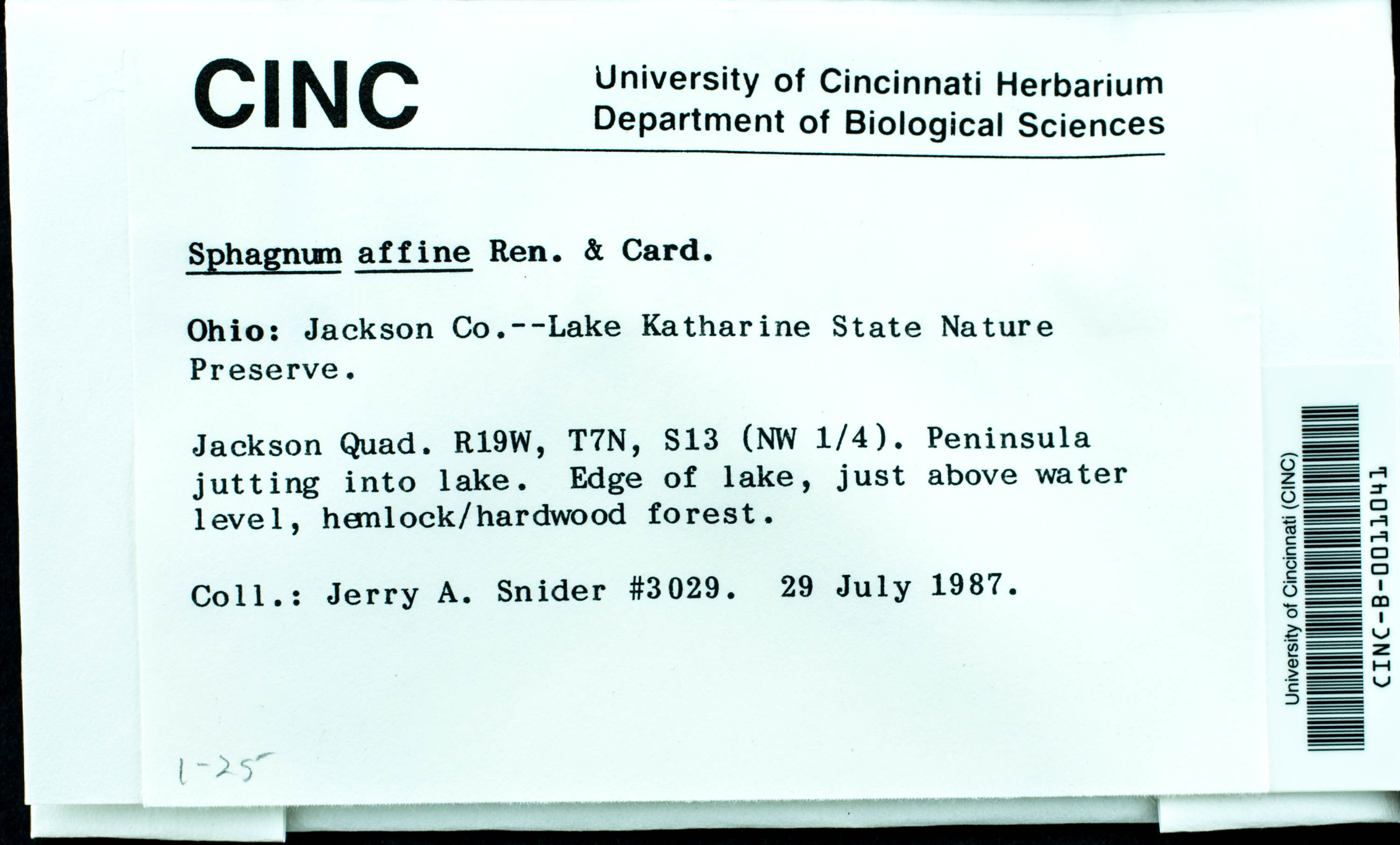 CINC

University of Cincinnati Herbarium
Department of Biological Sciences

Sphagnum affine Ren. & Card.

Ohio: Jackson Co.--Lake Katharine State Nature Preserve.

Jackson Quad. R19W, T7N, S13 (NW 1/4). Peninsula jutting into lake. Edge of lake, just above water level, hemlock/hardwood forest.

Coll.: Jerry A. Snider #3029. 29 July 1987.

1-25

University of Cincinnati (CINC)
CINC-B-0011041